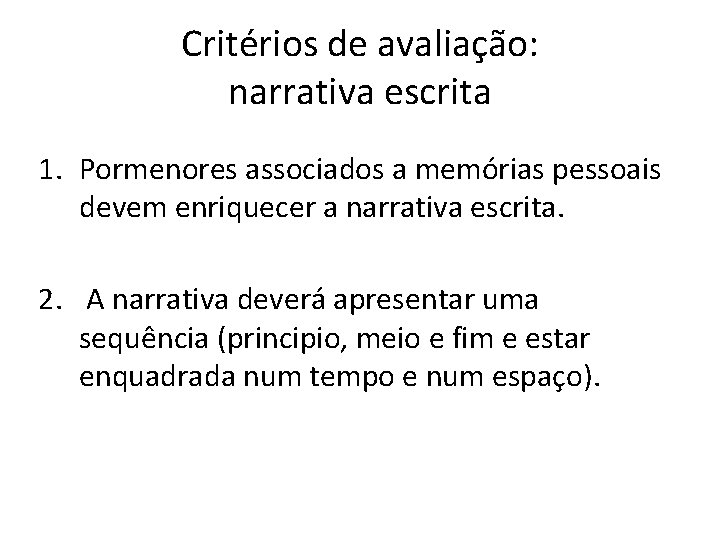 Critérios de avaliação:
narrativa escrita

1. Pormenores associados a memórias pessoais devem enriquecer a narrativa escrita.

2. A narrativa deverá apresentar uma sequência (principio, meio e fim e estar enquadrada num tempo e num espaço).